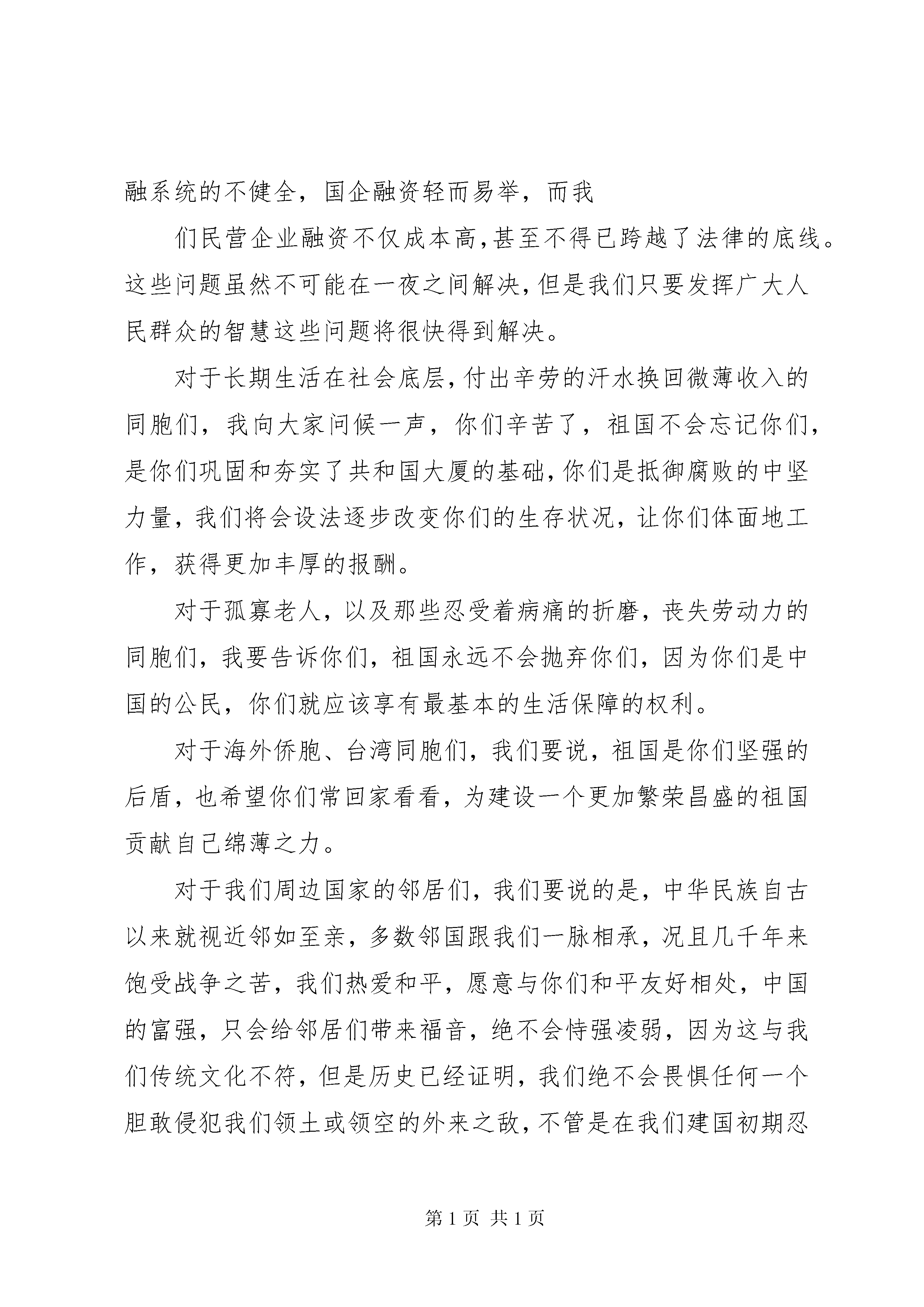 融系统的不健全，国企融资轻而易举，而我

们民营企业融资不仅成本高，甚至不得已跨越了法律的底线。这些问题虽然不可能在一夜之间解决，但是我们只要发挥广大人民群众的智慧这些问题将很快得到解决。

对于长期生活在社会底层，付出辛劳的汗水换回微薄收入的同胞们，我向大家问候一声，你们辛苦了，祖国不会忘记你们，是你们巩固和夯实了共和国大厦的基础，你们是抵御腐败的中坚力量，我们将会设法逐步改变你们的生存状况，让你们体面地工作，获得更加丰厚的报酬。

对于孤寡老人，以及那些忍受着病痛的折磨，丧失劳动力的同胞们，我要告诉你们，祖国永远不会抛弃你们，因为你们是中国的公民，你们就应该享有最基本的生活保障的权利。

对于海外侨胞、台湾同胞们，我们要说，祖国是你们坚强的后盾，也希望你们常回家看看，为建设一个更加繁荣昌盛的祖国贡献自己绵薄之力。

对于我们周边国家的邻居们，我们要说的是，中华民族自古以来就视近邻如至亲，多数邻国跟我们一脉相承，况且几千年来饱受战争之苦，我们热爱和平，愿意与你们和平友好相处，中国的富强，只会给邻居们带来福音，绝不会恃强凌弱，因为这与我们传统文化不符，但是历史已经证明，我们绝不会畏惧任何一个胆敢侵犯我们领土或领空的外来之敌，不管是在我们建国初期忍

第 1 页 共 1 页